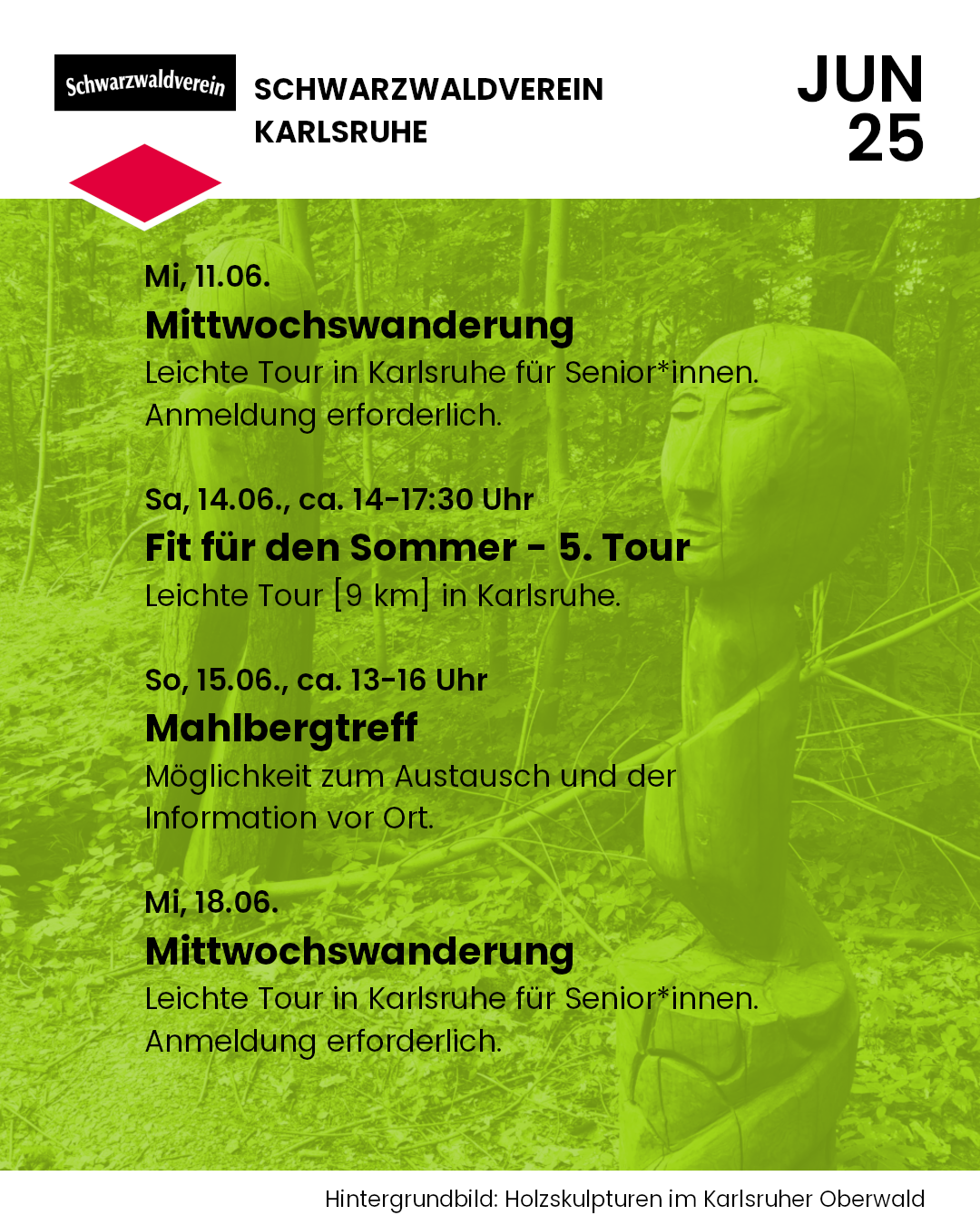 Schwarzwaldverein

SCHWARZWALDVEREIN
KARLSRUHE

JUN
25

Mi, 11.06.
Mittwochswanderung
Leichte Tour in Karlsruhe für Senior*innen. Anmeldung erforderlich.

Sa, 14.06., ca. 14-17:30 Uhr
Fit für den Sommer - 5. Tour
Leichte Tour [9 km] in Karlsruhe.

So, 15.06., ca. 13-16 Uhr
Mahlbergtreff
Möglichkeit zum Austausch und der Information vor Ort.

Mi, 18.06.
Mittwochswanderung
Leichte Tour in Karlsruhe für Senior*innen. Anmeldung erforderlich.

Hintergrundbild: Holzskulpturen im Karlsruher Oberwald